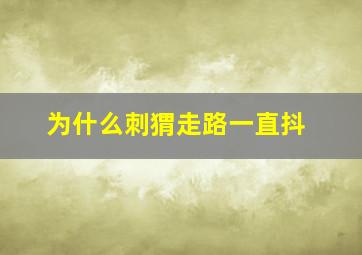 为什么刺猬走路一直抖